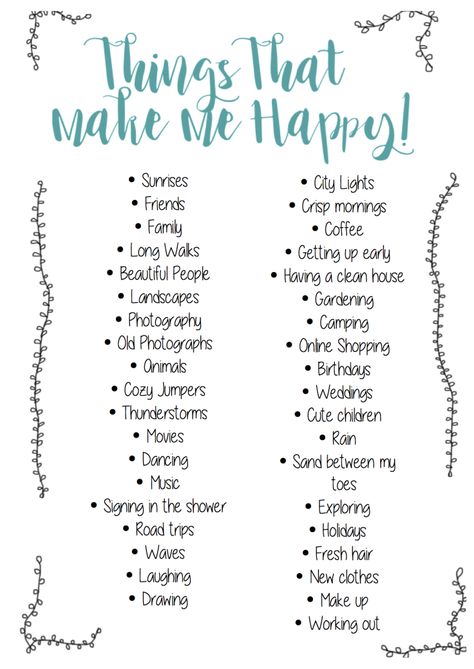 Things That Make Me Happy!

• Sunrises
• Friends
• Family
• Long Walks
• Beautiful People
• Landscapes
• Photography
• Old Photographs
• Animals
• Cozy Jumpers
• Thunderstorms
• Movies
• Dancing
• Music
• Signing in the shower
• Road trips
• Waves
• Laughing
• Drawing

• City Lights
• Crisp mornings
• Coffee
• Getting up early
• Having a clean house
• Gardening
• Camping
• Online Shopping
• Birthdays
• Weddings
• Cute children
• Rain
• Sand between my toes
• Exploring
• Holidays
• Fresh hair
• New clothes
• Make up
• Working out